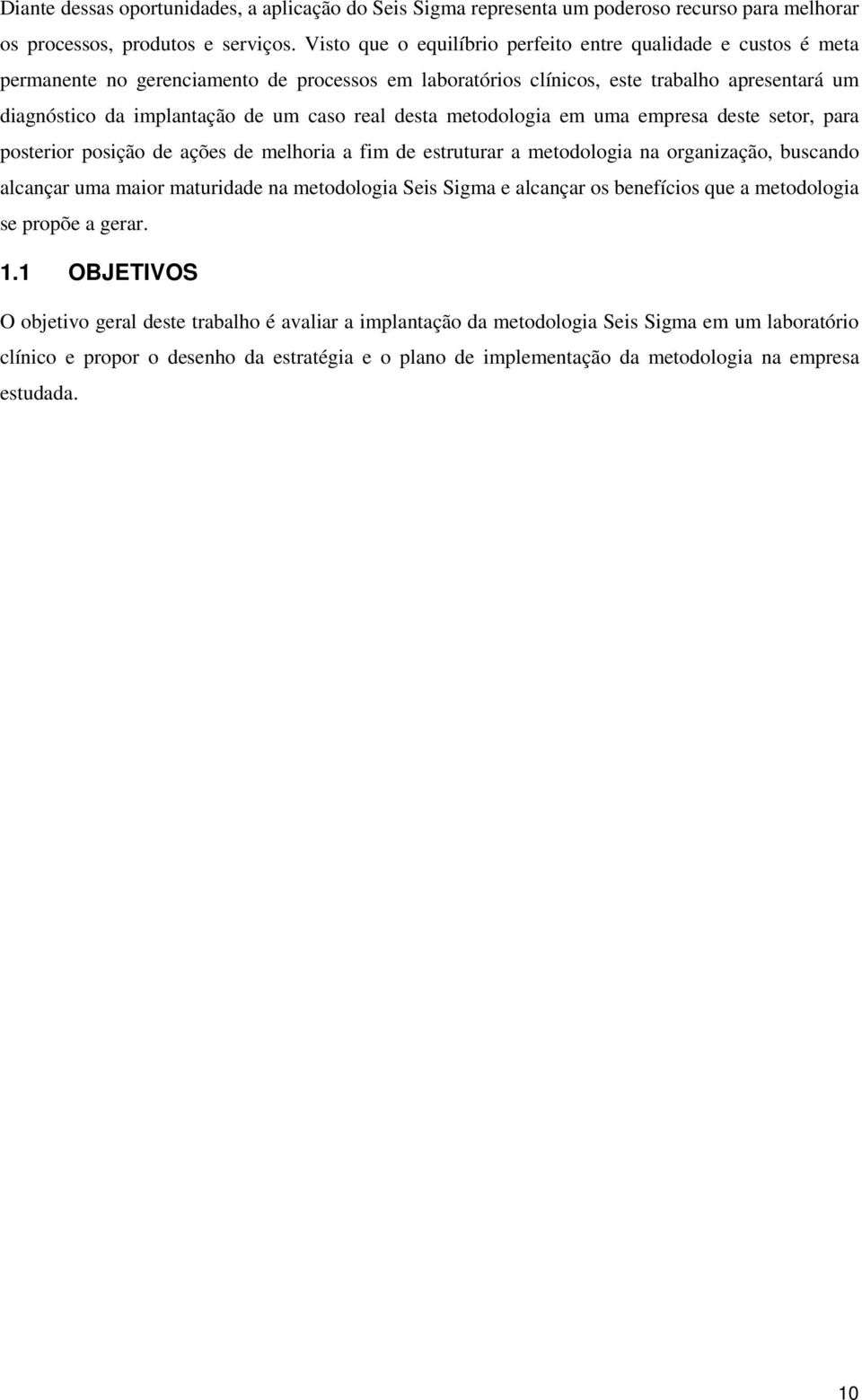 Diante dessas oportunidades, a aplicação do Seis Sigma representa um poderoso recurso para melhorar os processos, produtos e serviços. Visto que o equilíbrio perfeito entre qualidade e custos é meta permanente no gerenciamento de processos em laboratórios clínicos, este trabalho apresentará um diagnóstico da implantação de um caso real desta metodologia em uma empresa deste setor, para posterior posição de ações de melhoria a fim de estruturar a metodologia na organização, buscando alcançar uma maior maturidade na metodologia Seis Sigma e alcançar os benefícios que a metodologia se propõe a gerar.

1.1 OBJETIVOS

O objetivo geral deste trabalho é avaliar a implantação da metodologia Seis Sigma em um laboratório clínico e propor o desenho da estratégia e o plano de implementação da metodologia na empresa estudada.

10